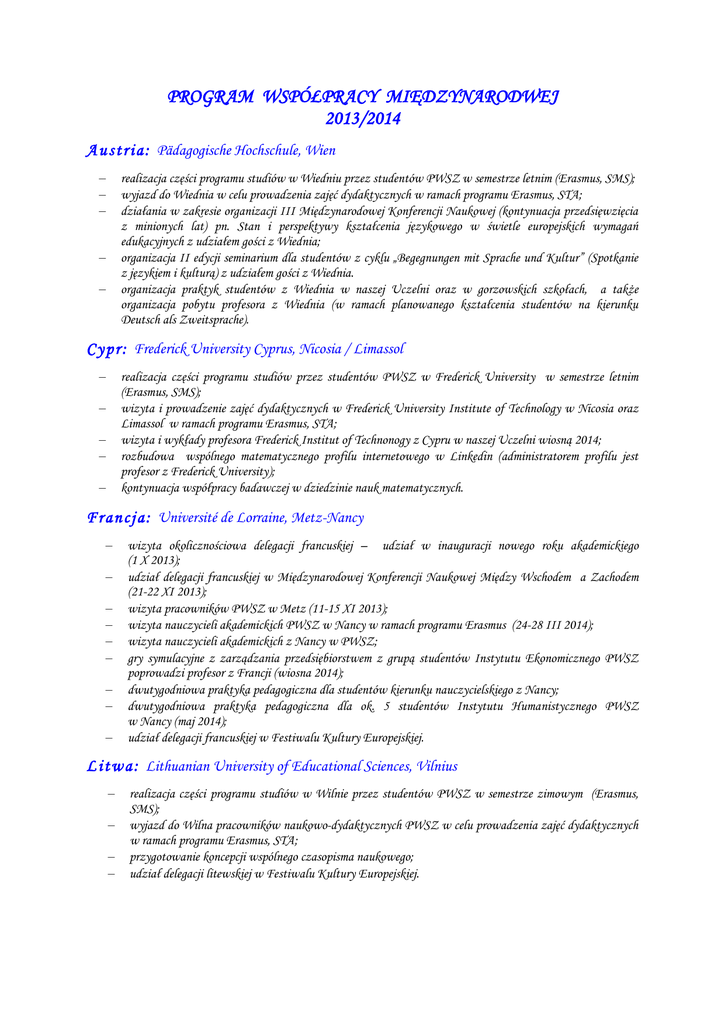 PROGRAM WSPÓŁPRACY MIĘDZYNARODWEJ
2013/2014

Austria: Pädagogische Hochschule, Wien

– realizacja części programu studiów w Wiedniu przez studentów PWSZ w semestrze letnim (Erasmus, SMS);
– wyjazd do Wiednia w celu prowadzenia zajęć dydaktycznych w ramach programu Erasmus, STA;
– działania w zakresie organizacji III Międzynarodowej Konferencji Naukowej (kontynuacja przedsięwzięcia z minionych lat) pn. Stan i perspektywy kształcenia językowego w świetle europejskich wymagań edukacyjnych z udziałem gości z Wiednia;
– organizacja II edycji seminarium dla studentów z cyklu „Begegnungen mit Sprache und Kultur" (Spotkanie z językiem i kulturą) z udziałem gości z Wiednia.
– organizacja praktyk studentów z Wiednia w naszej Uczelni oraz w gorzowskich szkołach, a także organizacja pobytu profesora z Wiednia (w ramach planowanego kształcenia studentów na kierunku Deutsch als Zweitsprache).

Cypr: Frederick University Cyprus, Nicosia / Limassol

– realizacja części programu studiów przez studentów PWSZ w Frederick University w semestrze letnim (Erasmus, SMS);
– wizyta i prowadzenie zajęć dydaktycznych w Frederick University Institute of Technology w Nicosia oraz Limassol w ramach programu Erasmus, STA;
– wizyta i wykłady profesora Frederick Institut of Technonogy z Cypru w naszej Uczelni wiosną 2014;
– rozbudowa wspólnego matematycznego profilu internetowego w Linkedin (administratorem profilu jest profesor z Frederick University);
– kontynuacja współpracy badawczej w dziedzinie nauk matematycznych.

Francja: Université de Lorraine, Metz-Nancy

– wizyta okolicznościowa delegacji francuskiej – udział w inauguracji nowego roku akademickiego (1 X 2013);
– udział delegacji francuskiej w Międzynarodowej Konferencji Naukowej Między Wschodem a Zachodem (21-22 XI 2013);
– wizyta pracowników PWSZ w Metz (11-15 XI 2013);
– wizyta nauczycieli akademickich PWSZ w Nancy w ramach programu Erasmus (24-28 III 2014);
– wizyta nauczycieli akademickich z Nancy w PWSZ;
– gry symulacyjne z zarządzania przedsiębiorstwem z grupą studentów Instytutu Ekonomicznego PWSZ poprowadzi profesor z Francji (wiosna 2014);
– dwutygodniowa praktyka pedagogiczna dla studentów kierunku nauczycielskiego z Nancy;
– dwutygodniowa praktyka pedagogiczna dla ok. 5 studentów Instytutu Humanistycznego PWSZ w Nancy (maj 2014);
– udział delegacji francuskiej w Festiwalu Kultury Europejskiej.

Litwa: Lithuanian University of Educational Sciences, Vilnius

– realizacja części programu studiów w Wilnie przez studentów PWSZ w semestrze zimowym (Erasmus, SMS);
– wyjazd do Wilna pracowników naukowo-dydaktycznych PWSZ w celu prowadzenia zajęć dydaktycznych w ramach programu Erasmus, STA;
– przygotowanie koncepcji wspólnego czasopisma naukowego;
– udział delegacji litewskiej w Festiwalu Kultury Europejskiej.